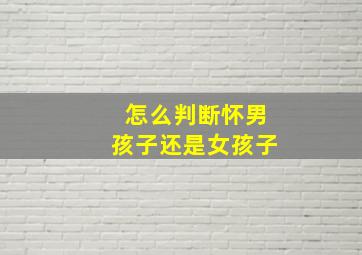 怎么判断怀男孩子还是女孩子